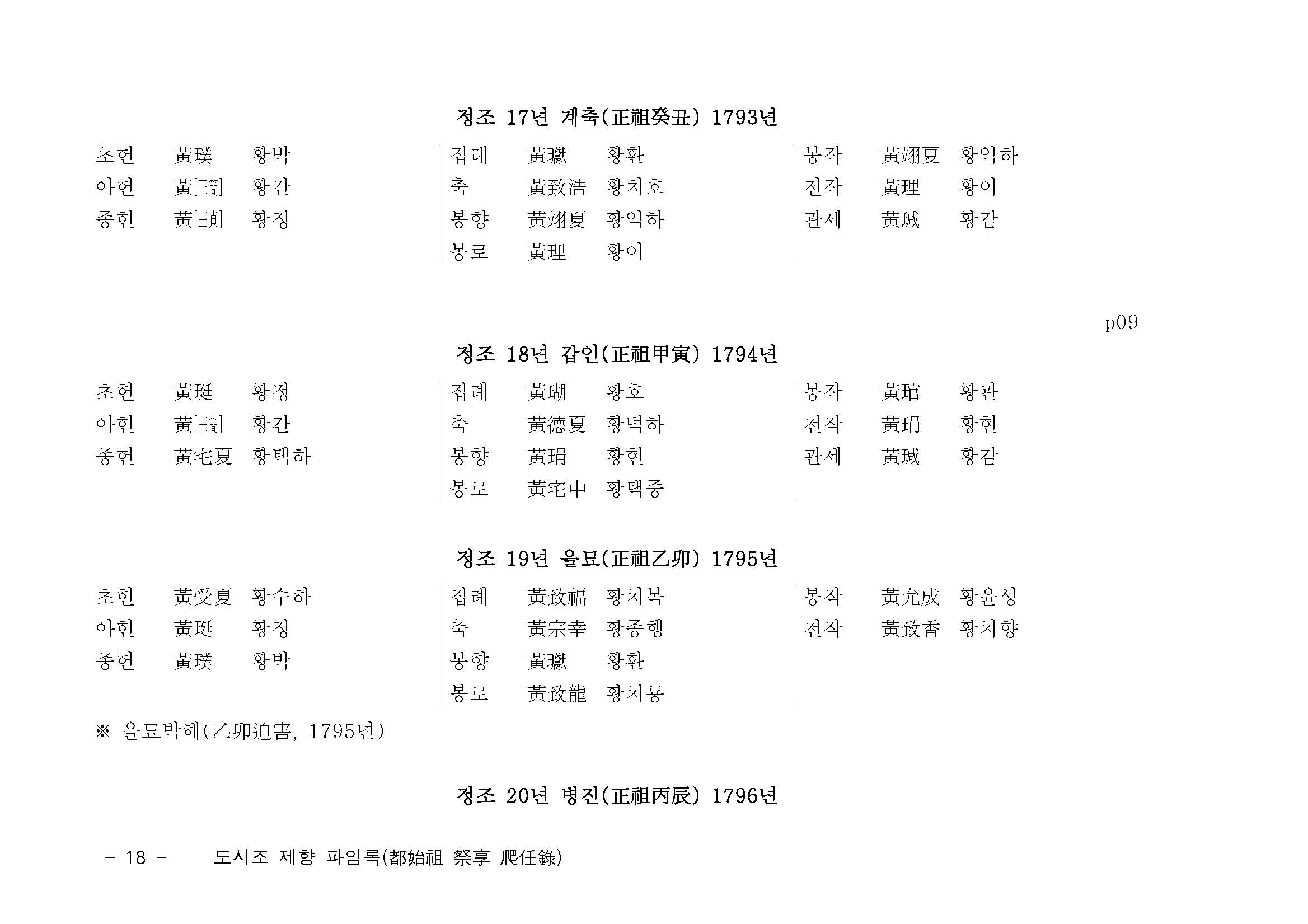 정조 17년 계축(正祖癸丑) 1793년

초헌 黃璞 황박
아헌 黃[王簡] 황간
종헌 黃[王貞] 황정

집례 黃瓛 황환
축 黃致浩 황치호
봉향 黃翊夏 황익하
봉로 黃理 황이

봉작 黃翊夏 황익하
전작 黃理 황이
관세 黃瑊 황감

p09

정조 18년 갑인(正祖甲寅) 1794년

초헌 黃珽 황정
아헌 黃[王簡] 황간
종헌 黃宅夏 황택하

집례 黃瑚 황호
축 黃德夏 황덕하
봉향 黃琄 황현
봉로 黃宅中 황택중

봉작 黃琯 황관
전작 黃琄 황현
관세 黃瑊 황감

정조 19년 을묘(正祖乙卯) 1795년

초헌 黃受夏 황수하
아헌 黃珽 황정
종헌 黃璞 황박

집례 黃致福 황치복
축 黃宗幸 황종행
봉향 黃瓛 황환
봉로 黃致龍 황치룡

봉작 黃允成 황윤성
전작 黃致香 황치향

※ 을묘박해(乙卯迫害, 1795년)

정조 20년 병진(正祖丙辰) 1796년

- 18 - 도시조 제향 파임록(都始祖 祭享 爬任錄)